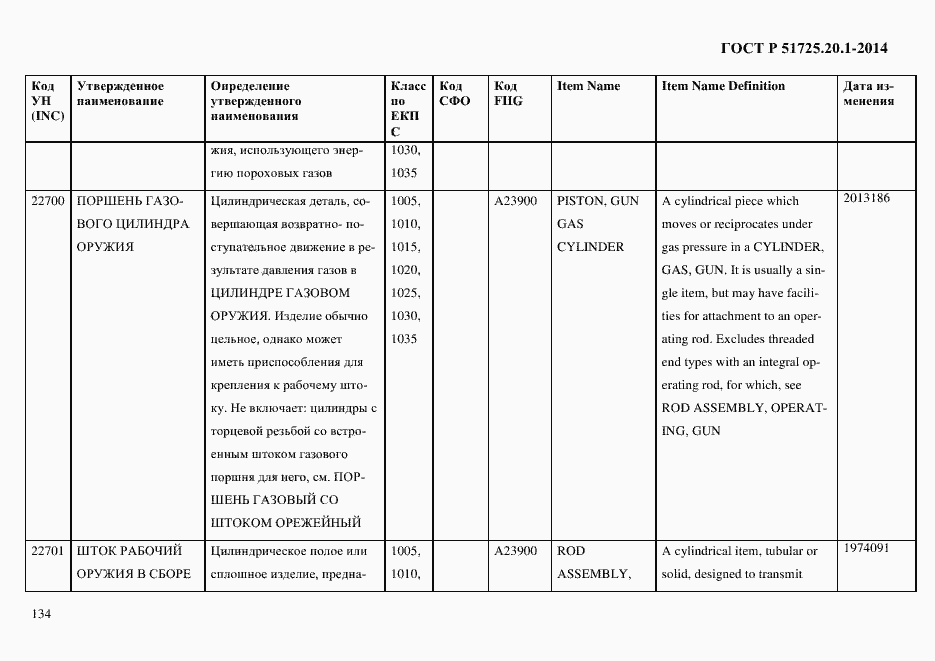 ГОСТ Р 51725.20.1-2014

| Код УН (INC) | Утвержденное наименование | Определение утвержденного наименования | Класс по ЕКПС | Код СФО | Код FIIG | Item Name | Item Name Definition | Дата изменения |
|---|---|---|---|---|---|---|---|---|
| | | жия, использующего энергию пороховых газов | 1030, 1035 | | | | | |
| 22700 | ПОРШЕНЬ ГАЗОВОГО ЦИЛИНДРА ОРУЖИЯ | Цилиндрическая деталь, совершающая возвратно- поступательное движение в результате давления газов в ЦИЛИНДРЕ ГАЗОВОМ ОРУЖИЯ. Изделие обычно цельное, однако может иметь приспособления для крепления к рабочему штоку. Не включает: цилиндры с торцевой резьбой со встроенным штоком газового поршня для него, см. ПОРШЕНЬ ГАЗОВЫЙ СО ШТОКОМ ОРЕЖЕЙНЫЙ | 1005, 1010, 1015, 1020, 1025, 1030, 1035 | | A23900 | PISTON, GUN GAS CYLINDER | A cylindrical piece which moves or reciprocates under gas pressure in a CYLINDER, GAS, GUN. It is usually a single item, but may have facilities for attachment to an operating rod. Excludes threaded end types with an integral operating rod, for which, see ROD ASSEMBLY, OPERATING, GUN | 2013186 |
| 22701 | ШТОК РАБОЧИЙ ОРУЖИЯ В СБОРЕ | Цилиндрическое полое или сплошное изделие, предна- | 1005, 1010, | | A23900 | ROD ASSEMBLY, | A cylindrical item, tubular or solid, designed to transmit | 1974091 |

134